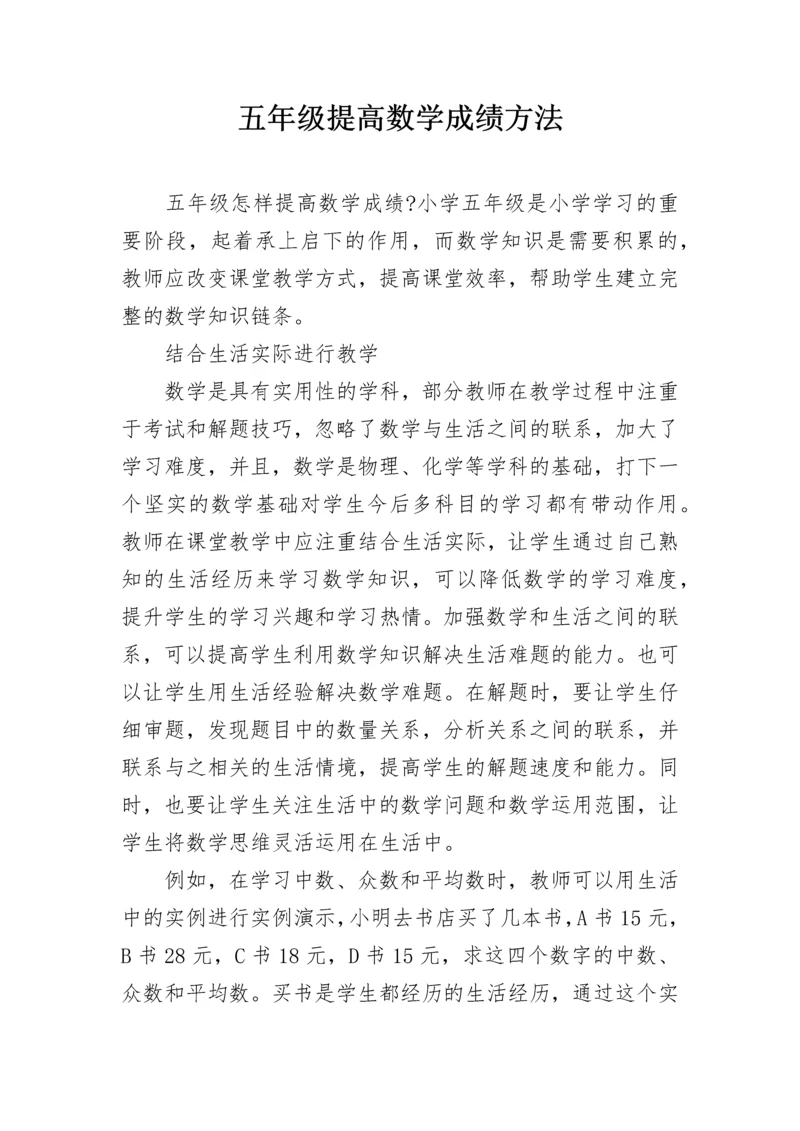 五年级提高数学成绩方法

五年级怎样提高数学成绩?小学五年级是小学学习的重要阶段，起着承上启下的作用，而数学知识是需要积累的，教师应改变课堂教学方式，提高课堂效率，帮助学生建立完整的数学知识链条。

结合生活实际进行教学

数学是具有实用性的学科，部分教师在教学过程中注重于考试和解题技巧，忽略了数学与生活之间的联系，加大了学习难度，并且，数学是物理、化学等学科的基础，打下一个坚实的数学基础对学生今后多科目的学习都有带动作用。教师在课堂教学中应注重结合生活实际，让学生通过自己熟知的生活经历来学习数学知识，可以降低数学的学习难度，提升学生的学习兴趣和学习热情。加强数学和生活之间的联系，可以提高学生利用数学知识解决生活难题的能力。也可以让学生用生活经验解决数学难题。在解题时，要让学生仔细审题，发现题目中的数量关系，分析关系之间的联系，并联系与之相关的生活情境，提高学生的解题速度和能力。同时，也要让学生关注生活中的数学问题和数学运用范围，让学生将数学思维灵活运用在生活中。

例如，在学习中数、众数和平均数时，教师可以用生活中的实例进行实例演示，小明去书店买了几本书，A 书 15 元，B 书 28 元，C 书 18 元，D 书 15 元，求这四个数字的中数、众数和平均数。买书是学生都经历的生活经历，通过这个实